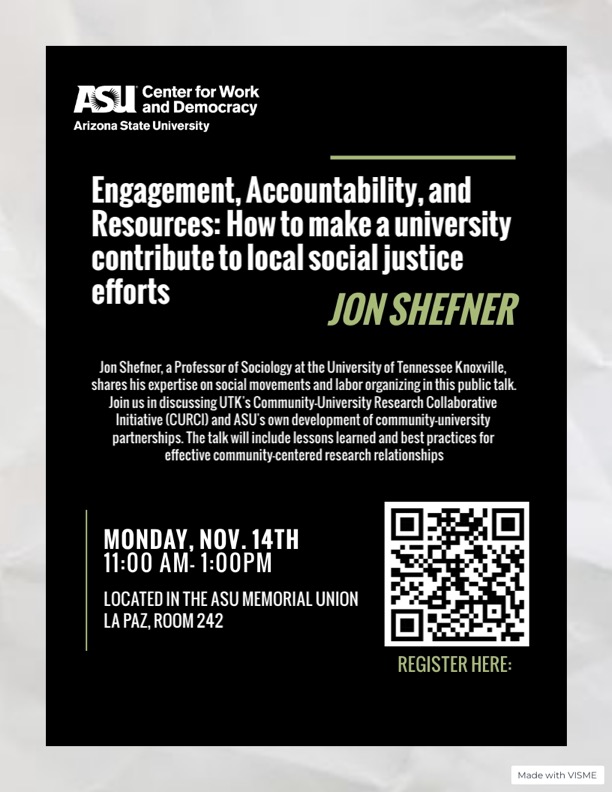 ASU Center for Work and Democracy
Arizona State University

Engagement, Accountability, and Resources: How to make a university contribute to local social justice efforts

JON SHEFNER

Jon Shefner, a Professor of Sociology at the University of Tennessee Knoxville, shares his expertise on social movements and labor organizing in this public talk. Join us in discussing UTK's Community-University Research Collaborative Initiative (CURCI) and ASU's own development of community-university partnerships. The talk will include lessons learned and best practices for effective community-centered research relationships

MONDAY, NOV. 14TH
11:00 AM- 1:00PM

LOCATED IN THE ASU MEMORIAL UNION
LA PAZ, ROOM 242

REGISTER HERE:

Made with VISME